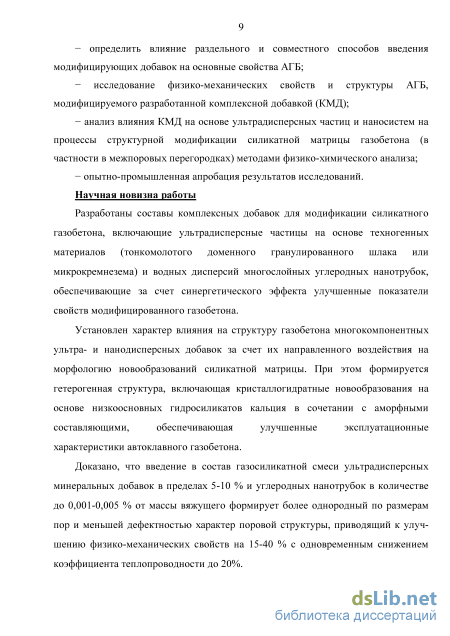 9

− определить влияние раздельного и совместного способов введения модифицирующих добавок на основные свойства АГБ;

− исследование физико-механических свойств и структуры АГБ, модифицируемого разработанной комплексной добавкой (КМД);

− анализ влияния КМД на основе ультрадисперсных частиц и наносистем на процессы структурной модификации силикатной матрицы газобетона (в частности в межпоровых перегородках) методами физико-химического анализа;

− опытно-промышленная апробация результатов исследований.

Научная новизна работы

Разработаны составы комплексных добавок для модификации силикатного газобетона, включающие ультрадисперсные частицы на основе техногенных материалов (тонкомолотого доменного гранулированного шлака или микрокремнезема) и водных дисперсий многослойных углеродных нанотрубок, обеспечивающие за счет синергетического эффекта улучшенные показатели свойств модифицированного газобетона.

Установлен характер влияния на структуру газобетона многокомпонентных ультра- и нанодисперсных добавок за счет их направленного воздействия на морфологию новообразований силикатной матрицы. При этом формируется гетерогенная структура, включающая кристаллогидратные новообразования на основе низкоосновных гидросиликатов кальция в сочетании с аморфными составляющими, обеспечивающая улучшенные эксплуатационные характеристики автоклавного газобетона.

Доказано, что введение в состав газосиликатной смеси ультрадисперсных минеральных добавок в пределах 5-10 % и углеродных нанотрубок в количестве до 0,001-0,005 % от массы вяжущего формирует более однородный по размерам пор и меньшей дефектностью характер поровой структуры, приводящий к улучшению физико-механических свойств на 15-40 % с одновременным снижением коэффициента теплопроводности до 20%.

dsLib.net
библиотека диссертаций